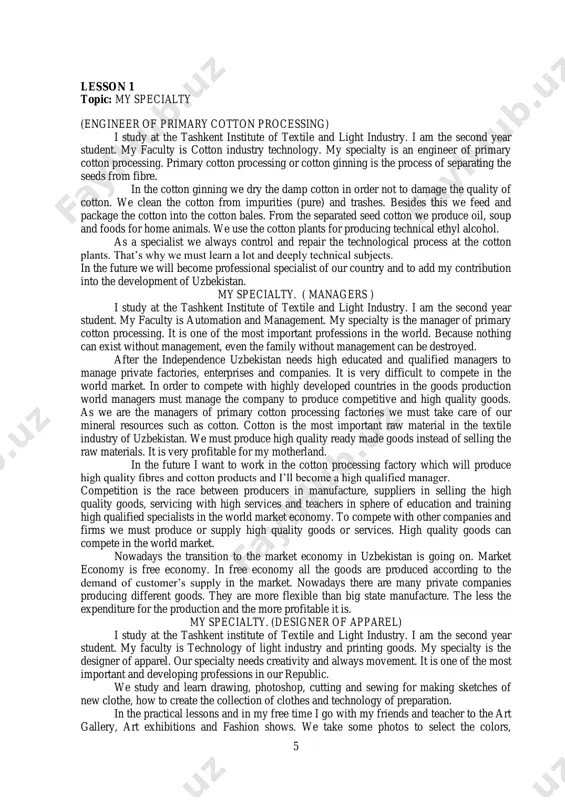 LESSON 1
Topic: MY SPECIALTY

(ENGINEER OF PRIMARY COTTON PROCESSING)
I study at the Tashkent Institute of Textile and Light Industry. I am the second year student. My Faculty is Cotton industry technology. My specialty is an engineer of primary cotton processing. Primary cotton processing or cotton ginning is the process of separating the seeds from fibre.

In the cotton ginning we dry the damp cotton in order not to damage the quality of cotton. We clean the cotton from impurities (pure) and trashes. Besides this we feed and package the cotton into the cotton bales. From the separated seed cotton we produce oil, soup and foods for home animals. We use the cotton plants for producing technical ethyl alcohol.

As a specialist we always control and repair the technological process at the cotton plants. That's why we must learn a lot and deeply technical subjects.
In the future we will become professional specialist of our country and to add my contribution into the development of Uzbekistan.

MY SPECIALTY. ( MANAGERS )
I study at the Tashkent Institute of Textile and Light Industry. I am the second year student. My Faculty is Automation and Management. My specialty is the manager of primary cotton processing. It is one of the most important professions in the world. Because nothing can exist without management, even the family without management can be destroyed.

After the Independence Uzbekistan needs high educated and qualified managers to manage private factories, enterprises and companies. It is very difficult to compete in the world market. In order to compete with highly developed countries in the goods production world managers must manage the company to produce competitive and high quality goods. As we are the managers of primary cotton processing factories we must take care of our mineral resources such as cotton. Cotton is the most important raw material in the textile industry of Uzbekistan. We must produce high quality ready made goods instead of selling the raw materials. It is very profitable for my motherland.

In the future I want to work in the cotton processing factory which will produce high quality fibres and cotton products and I'll become a high qualified manager.
Competition is the race between producers in manufacture, suppliers in selling the high quality goods, servicing with high services and teachers in sphere of education and training high qualified specialists in the world market economy. To compete with other companies and firms we must produce or supply high quality goods or services. High quality goods can compete in the world market.

Nowadays the transition to the market economy in Uzbekistan is going on. Market Economy is free economy. In free economy all the goods are produced according to the demand of customer's supply in the market. Nowadays there are many private companies producing different goods. They are more flexible than big state manufacture. The less the expenditure for the production and the more profitable it is.

MY SPECIALTY. (DESIGNER OF APPAREL)
I study at the Tashkent institute of Textile and Light Industry. I am the second year student. My faculty is Technology of light industry and printing goods. My specialty is the designer of apparel. Our specialty needs creativity and always movement. It is one of the most important and developing professions in our Republic.

We study and learn drawing, photoshop, cutting and sewing for making sketches of new clothe, how to create the collection of clothes and technology of preparation.

In the practical lessons and in my free time I go with my friends and teacher to the Art Gallery, Art exhibitions and Fashion shows. We take some photos to select the colors,

5